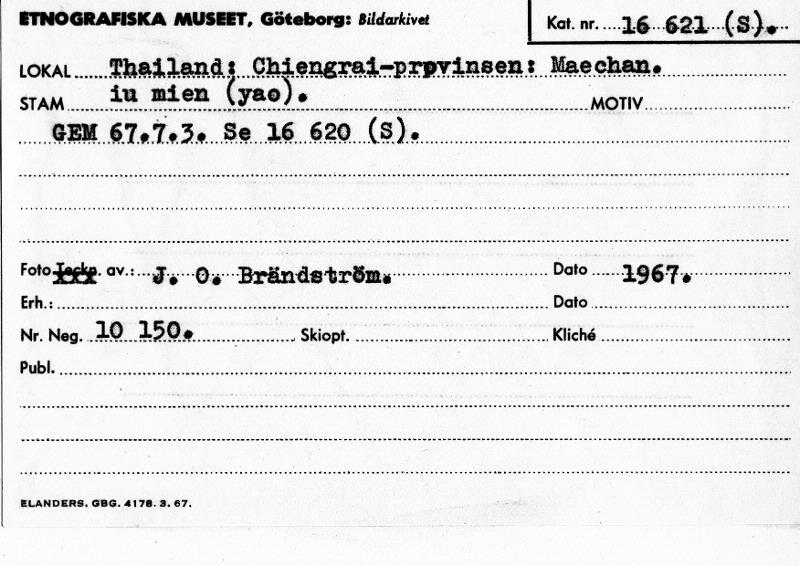 ETNOGRAFISKA MUSEET, Göteborg: Bildarkivet

Kat. nr. 16 621 (S).

LOKAL Thailand: Chiengrai-prpvinsen: Maechan.

STAM iu mien (yao). MOTIV

GEM 67.7.3. Se 16 620 (S).

Foto Teckn. av.: J. O. Brändström. Dato 1967.

Erh.: Dato

Nr. Neg. 10 150. Skiopt. Kliché

Publ.

ELANDERS. GBG. 4178. 3. 67.